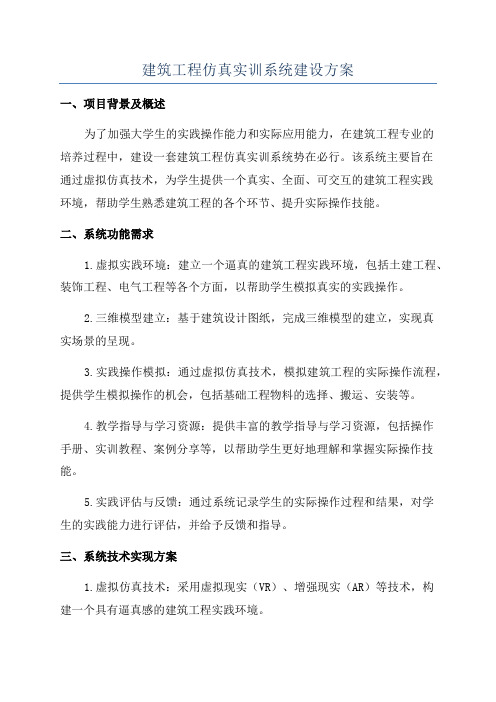 建筑工程仿真实训系统建设方案

一、项目背景及概述

为了加强大学生的实践操作能力和实际应用能力，在建筑工程专业的培养过程中，建设一套建筑工程仿真实训系统势在必行。该系统主要旨在通过虚拟仿真技术，为学生提供一个真实、全面、可交互的建筑工程实践环境，帮助学生熟悉建筑工程的各个环节、提升实际操作技能。

二、系统功能需求

1.虚拟实践环境：建立一个逼真的建筑工程实践环境，包括土建工程、装饰工程、电气工程等各个方面，以帮助学生模拟真实的实践操作。

2.三维模型建立：基于建筑设计图纸，完成三维模型的建立，实现真实场景的呈现。

3.实践操作模拟：通过虚拟仿真技术，模拟建筑工程的实际操作流程，提供学生模拟操作的机会，包括基础工程物料的选择、搬运、安装等。

4.教学指导与学习资源：提供丰富的教学指导与学习资源，包括操作手册、实训教程、案例分享等，以帮助学生更好地理解和掌握实际操作技能。

5.实践评估与反馈：通过系统记录学生的实际操作过程和结果，对学生的实践能力进行评估，并给予反馈和指导。

三、系统技术实现方案

1.虚拟仿真技术：采用虚拟现实（VR）、增强现实（AR）等技术，构建一个具有逼真感的建筑工程实践环境。